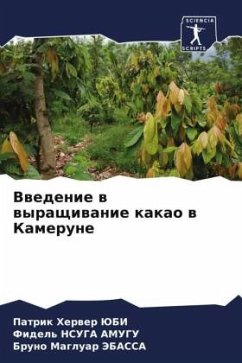 SCIENCIA SCRIPTS

Введение в выращивание какао в Камеруне

Патрик Хервер ЮБИ
Фидель НСУГА АМУГУ
Бруно Маглуар ЭБАССА